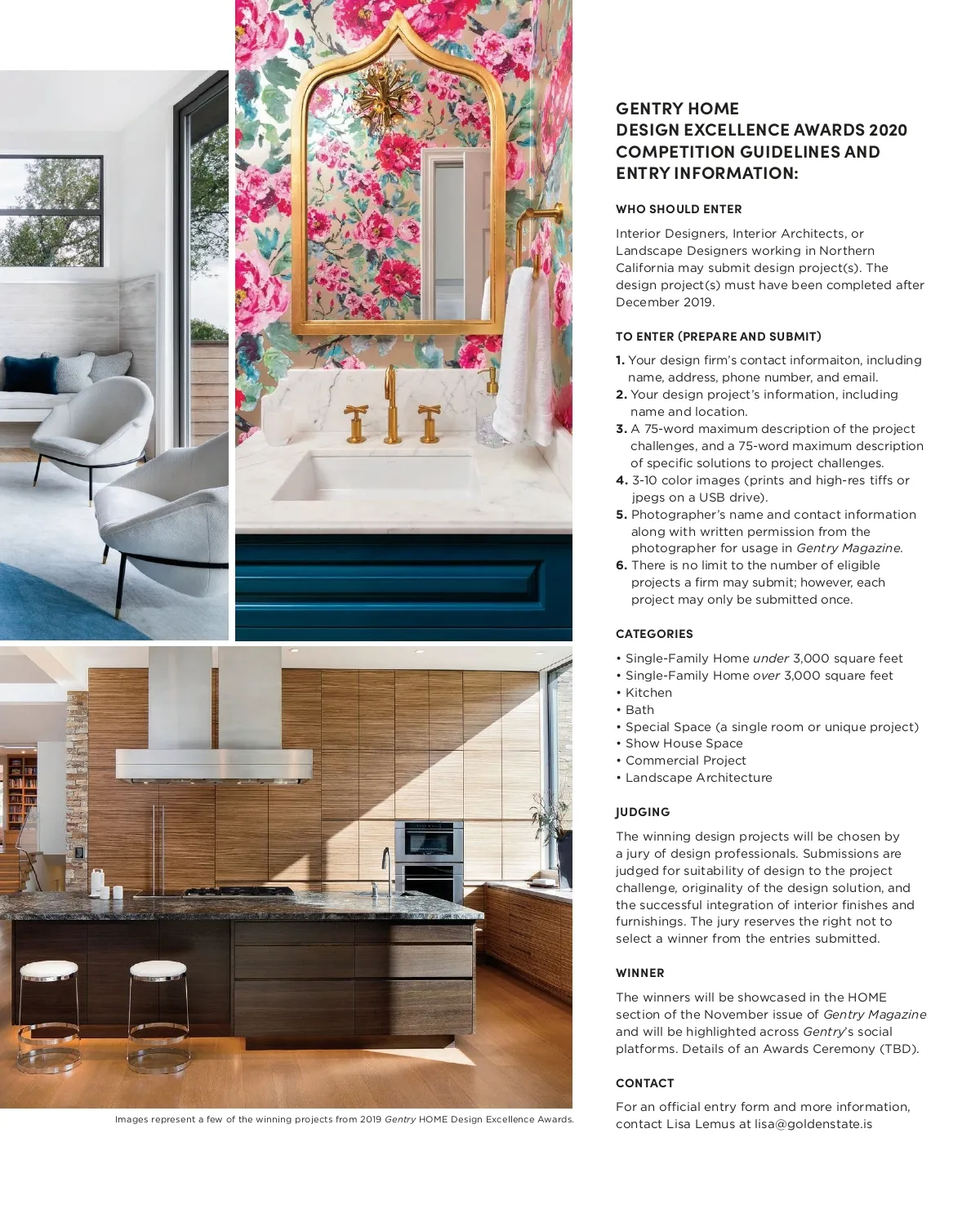 GENTRY HOME
DESIGN EXCELLENCE AWARDS 2020
COMPETITION GUIDELINES AND
ENTRY INFORMATION:

WHO SHOULD ENTER

Interior Designers, Interior Architects, or Landscape Designers working in Northern California may submit design project(s). The design project(s) must have been completed after December 2019.

TO ENTER (PREPARE AND SUBMIT)

1. Your design firm's contact informaiton, including name, address, phone number, and email.
2. Your design project's information, including name and location.
3. A 75-word maximum description of the project challenges, and a 75-word maximum description of specific solutions to project challenges.
4. 3-10 color images (prints and high-res tiffs or jpegs on a USB drive).
5. Photographer's name and contact information along with written permission from the photographer for usage in Gentry Magazine.
6. There is no limit to the number of eligible projects a firm may submit; however, each project may only be submitted once.

CATEGORIES

• Single-Family Home under 3,000 square feet
• Single-Family Home over 3,000 square feet
• Kitchen
• Bath
• Special Space (a single room or unique project)
• Show House Space
• Commercial Project
• Landscape Architecture

JUDGING

The winning design projects will be chosen by a jury of design professionals. Submissions are judged for suitability of design to the project challenge, originality of the design solution, and the successful integration of interior finishes and furnishings. The jury reserves the right not to select a winner from the entries submitted.

WINNER

The winners will be showcased in the HOME section of the November issue of Gentry Magazine and will be highlighted across Gentry's social platforms. Details of an Awards Ceremony (TBD).

CONTACT

For an official entry form and more information, contact Lisa Lemus at lisa@goldenstate.is

Images represent a few of the winning projects from 2019 Gentry HOME Design Excellence Awards.